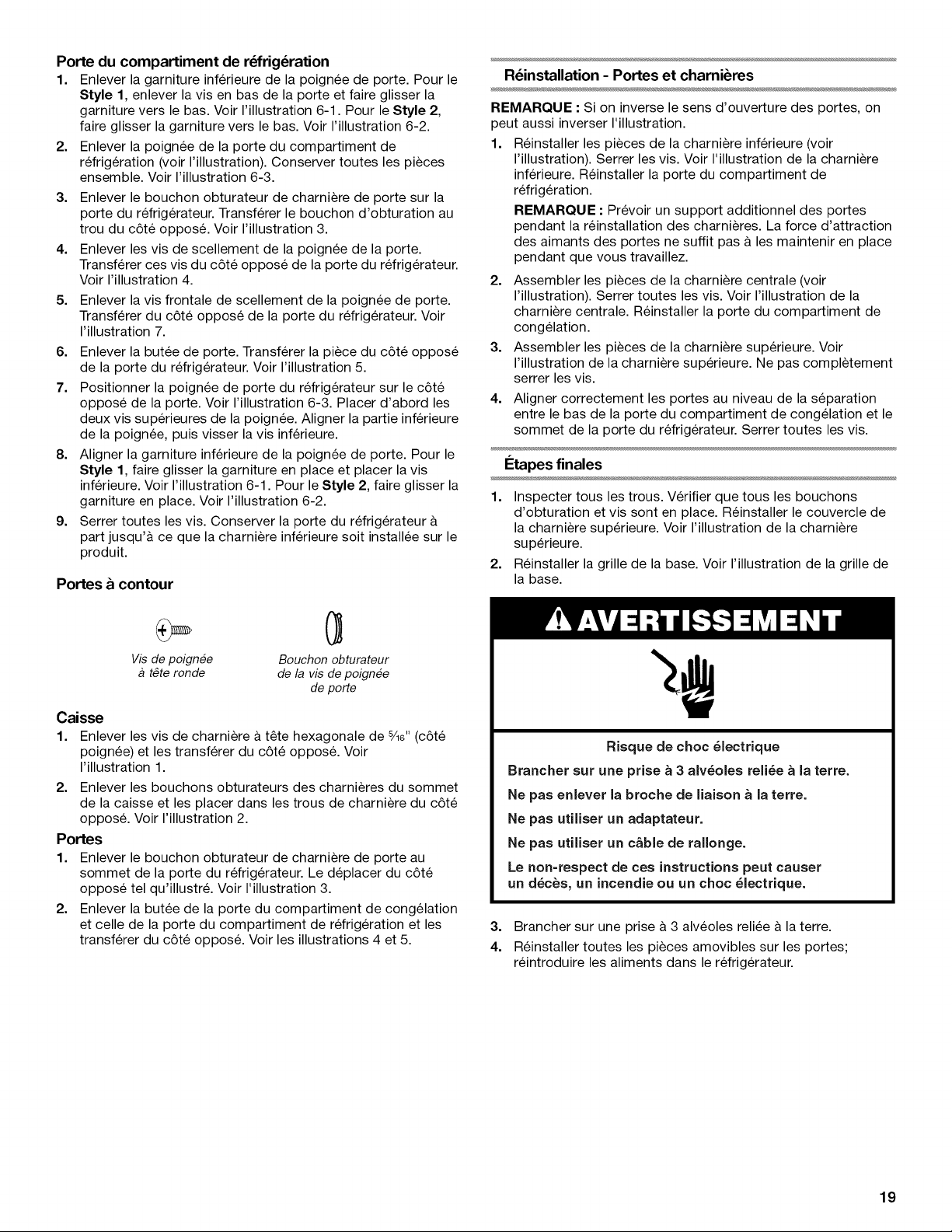 Porte du compartiment de réfrigération

1. Enlever la garniture inférieure de la poignée de porte. Pour le Style 1, enlever la vis en bas de la porte et faire glisser la garniture vers le bas. Voir l'illustration 6-1. Pour le Style 2, faire glisser la garniture vers le bas. Voir l'illustration 6-2.
2. Enlever la poignée de la porte du compartiment de réfrigération (voir l'illustration). Conserver toutes les pièces ensemble. Voir l'illustration 6-3.
3. Enlever le bouchon obturateur de charnière de porte sur la porte du réfrigérateur. Transférer le bouchon d'obturation au trou du côté opposé. Voir l'illustration 3.
4. Enlever les vis de scellement de la poignée de la porte. Transférer ces vis du côté opposé de la porte du réfrigérateur. Voir l'illustration 4.
5. Enlever la vis frontale de scellement de la poignée de porte. Transférer du côté opposé de la porte du réfrigérateur. Voir l'illustration 7.
6. Enlever la butée de porte. Transférer la pièce du côté opposé de la porte du réfrigérateur. Voir l'illustration 5.
7. Positionner la poignée de porte du réfrigérateur sur le côté opposé de la porte. Voir l'illustration 6-3. Placer d'abord les deux vis supérieures de la poignée. Aligner la partie inférieure de la poignée, puis visser la vis inférieure.
8. Aligner la garniture inférieure de la poignée de porte. Pour le Style 1, faire glisser la garniture en place et placer la vis inférieure. Voir l'illustration 6-1. Pour le Style 2, faire glisser la garniture en place. Voir l'illustration 6-2.
9. Serrer toutes les vis. Conserver la porte du réfrigérateur à part jusqu'à ce que la charnière inférieure soit installée sur le produit.

Portes à contour

Vis de poignée
à tête ronde

Bouchon obturateur
de la vis de poignée
de porte

Caisse

1. Enlever les vis de charnière à tête hexagonale de $\frac{5}{16}$" (côté poignée) et les transférer du côté opposé. Voir l'illustration 1.
2. Enlever les bouchons obturateurs des charnières du sommet de la caisse et les placer dans les trous de charnière du côté opposé. Voir l'illustration 2.

Portes

1. Enlever le bouchon obturateur de charnière de porte au sommet de la porte du réfrigérateur. Le déplacer du côté opposé tel qu'illustré. Voir l'illustration 3.
2. Enlever la butée de la porte du compartiment de congélation et celle de la porte du compartiment de réfrigération et les transférer du côté opposé. Voir les illustrations 4 et 5.

Réinstallation - Portes et charnières

REMARQUE : Si on inverse le sens d'ouverture des portes, on peut aussi inverser l'illustration.

1. Réinstaller les pièces de la charnière inférieure (voir l'illustration). Serrer les vis. Voir l'illustration de la charnière inférieure. Réinstaller la porte du compartiment de réfrigération.

REMARQUE : Prévoir un support additionnel des portes pendant la réinstallation des charnières. La force d'attraction des aimants des portes ne suffit pas à les maintenir en place pendant que vous travaillez.
2. Assembler les pièces de la charnière centrale (voir l'illustration). Serrer toutes les vis. Voir l'illustration de la charnière centrale. Réinstaller la porte du compartiment de congélation.
3. Assembler les pièces de la charnière supérieure. Voir l'illustration de la charnière supérieure. Ne pas complètement serrer les vis.
4. Aligner correctement les portes au niveau de la séparation entre le bas de la porte du compartiment de congélation et le sommet de la porte du réfrigérateur. Serrer toutes les vis.

Étapes finales

1. Inspecter tous les trous. Vérifier que tous les bouchons d'obturation et vis sont en place. Réinstaller le couvercle de la charnière supérieure. Voir l'illustration de la charnière supérieure.
2. Réinstaller la grille de la base. Voir l'illustration de la grille de la base.

AVERTISSEMENT

Risque de choc électrique

Brancher sur une prise à 3 alvéoles reliée à la terre.

Ne pas enlever la broche de liaison à la terre.

Ne pas utiliser un adaptateur.

Ne pas utiliser un câble de rallonge.

Le non-respect de ces instructions peut causer un décès, un incendie ou un choc électrique.

3. Brancher sur une prise à 3 alvéoles reliée à la terre.
4. Réinstaller toutes les pièces amovibles sur les portes; réintroduire les aliments dans le réfrigérateur.

19